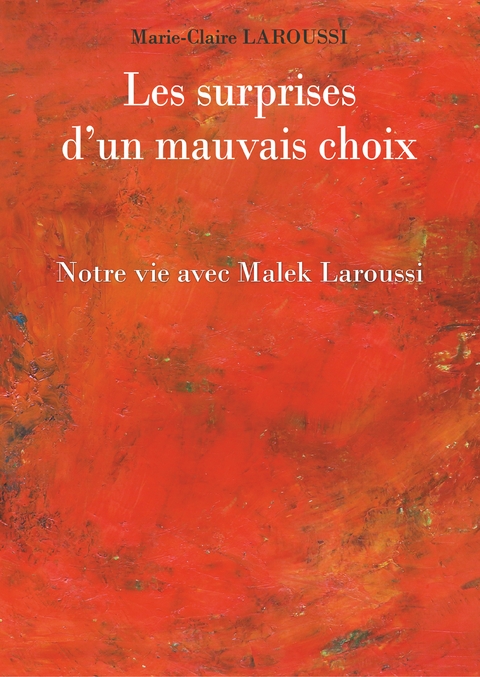 Marie-Claire LAROUSSI

Les surprises d'un mauvais choix

Notre vie avec Malek Laroussi